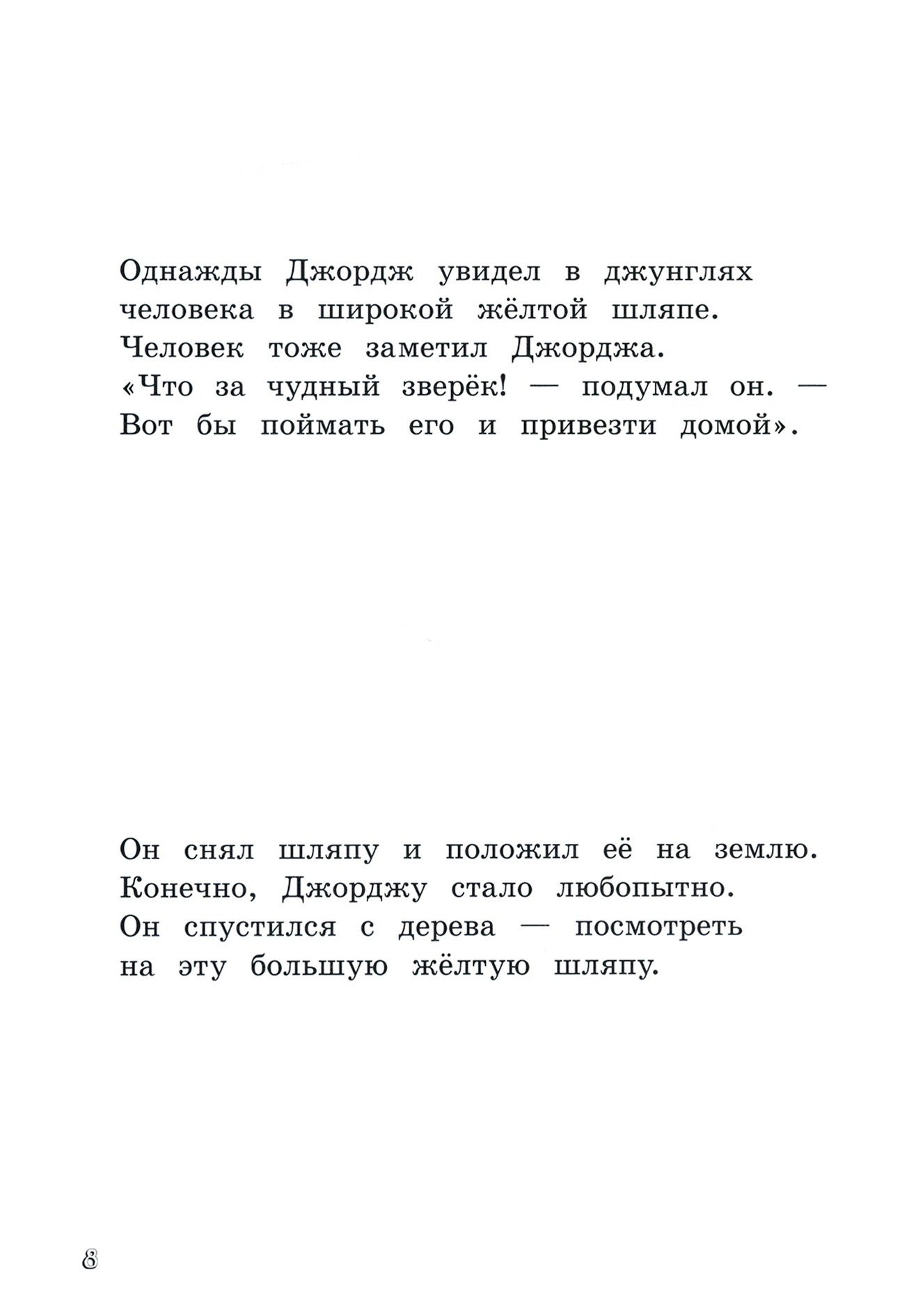 Однажды Джордж увидел в джунглях человека в широкой жёлтой шляпе. Человек тоже заметил Джорджа. «Что за чудный зверёк! — подумал он. — Вот бы поймать его и привезти домой».

Он снял шляпу и положил её на землю. Конечно, Джорджу стало любопытно. Он спустился с дерева — посмотреть на эту большую жёлтую шляпу.

8